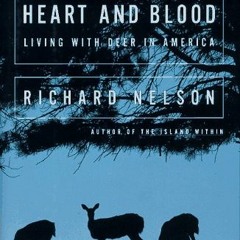 HEART AND BLOOD

LIVING WITH DEER IN AMERICA

RICHARD NELSON

AUTHOR OF THE ISLAND WITHIN